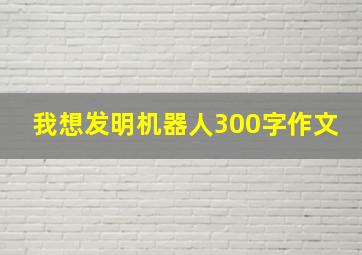 我想发明机器人300字作文